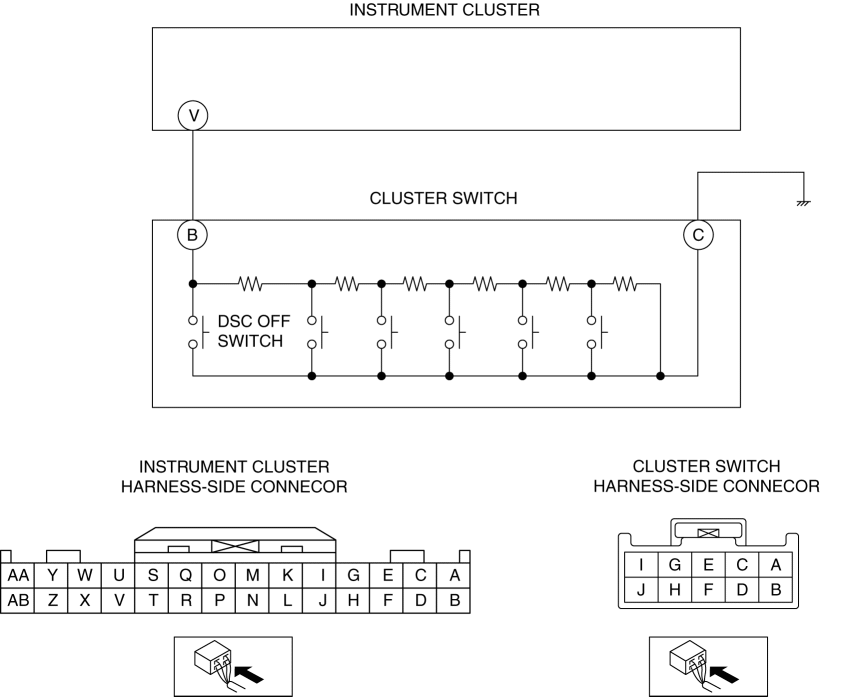 INSTRUMENT CLUSTER

V

CLUSTER SWITCH

B

C

DSC OFF SWITCH

INSTRUMENT CLUSTER HARNESS-SIDE CONNECOR

| AA | Y | W | U | S | Q | O | M | K | I | G | E | C | A |
|---|---|---|---|---|---|---|---|---|---|---|---|---|---|
| AB | Z | X | V | T | R | P | N | L | J | H | F | D | B |

CLUSTER SWITCH HARNESS-SIDE CONNECOR

| I | G | E | C | A |
|---|---|---|---|---|
| J | H | F | D | B |